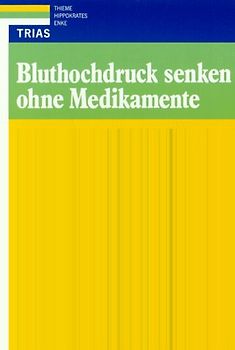 THIEME
HIPPOKRATES
ENKE

TRIAS

Bluthochdruck senken ohne Medikamente